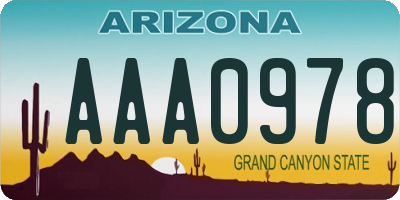 ARIZONA

AAA0978

GRAND CANYON STATE